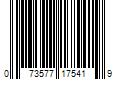 0 73577 17541 9